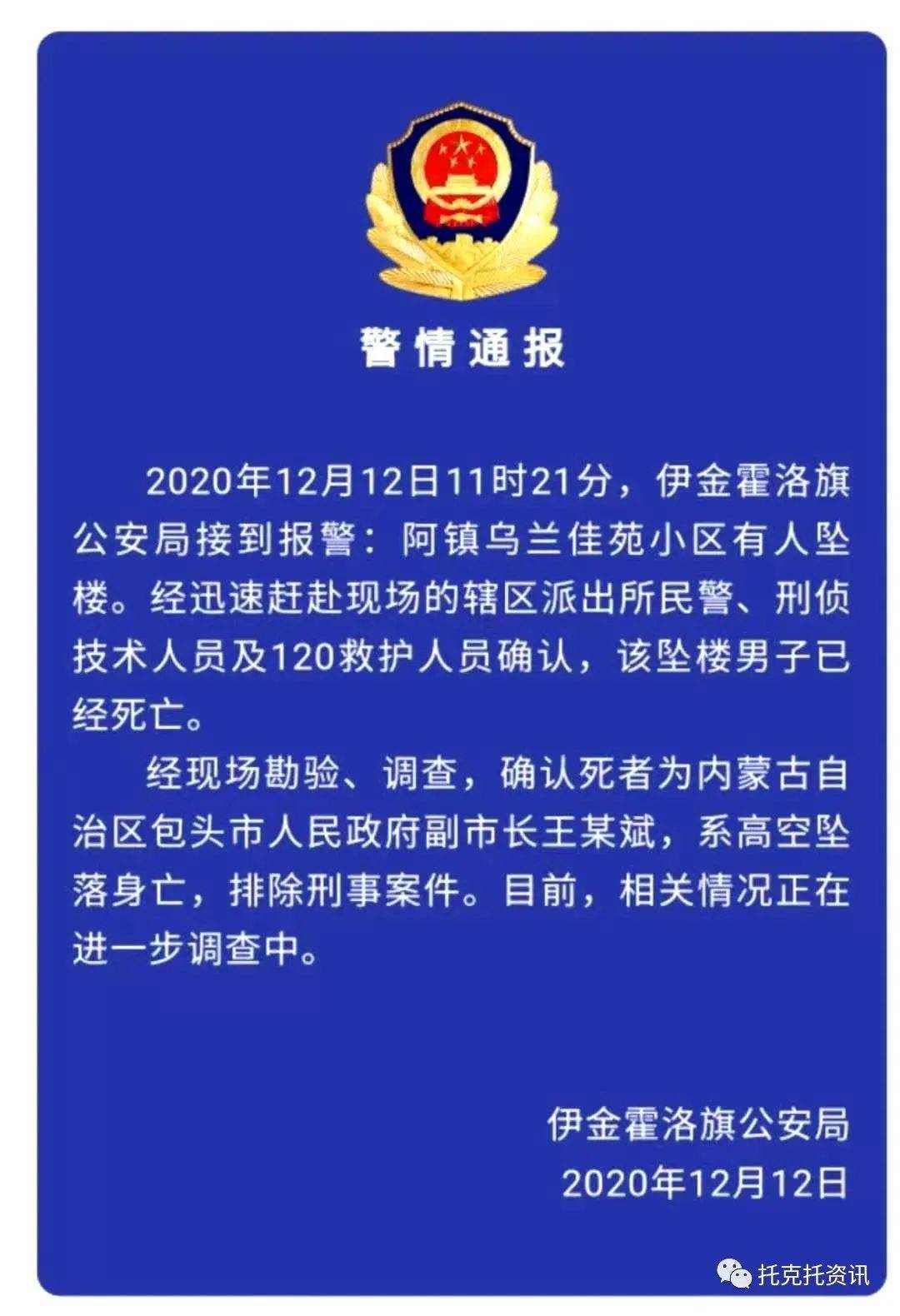 警情通报

2020年12月12日11时21分，伊金霍洛旗公安局接到报警：阿镇乌兰佳苑小区有人坠楼。经迅速赶赴现场的辖区派出所民警、刑侦技术人员及120救护人员确认，该坠楼男子已经死亡。

经现场勘验、调查，确认死者为内蒙古自治区包头市人民政府副市长王某斌，系高空坠落身亡，排除刑事案件。目前，相关情况正在进一步调查中。

伊金霍洛旗公安局
2020年12月12日

托克托资讯